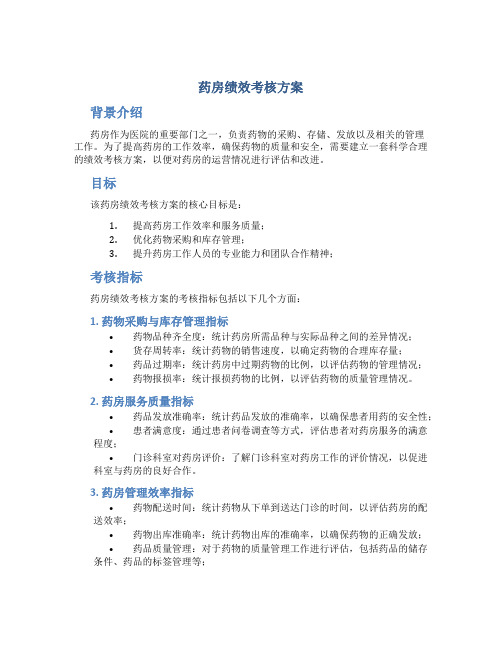 药房绩效考核方案

背景介绍

药房作为医院的重要部门之一，负责药物的采购、存储、发放以及相关的管理工作。为了提高药房的工作效率，确保药物的质量和安全，需要建立一套科学合理的绩效考核方案，以便对药房的运营情况进行评估和改进。

目标

该药房绩效考核方案的核心目标是：

1. 提高药房工作效率和服务质量；
2. 优化药物采购和库存管理；
3. 提升药房工作人员的专业能力和团队合作精神；

考核指标

药房绩效考核方案的考核指标包括以下几个方面：

1. 药物采购与库存管理指标

• 药物品种齐全度：统计药房所需品种与实际品种之间的差异情况；
• 货存周转率：统计药物的销售速度，以确定药物的合理库存量；
• 药品过期率：统计药房中过期药物的比例，以评估药物的管理情况；
• 药物报损率：统计报损药物的比例，以评估药物的质量管理情况。

2. 药房服务质量指标

• 药品发放准确率：统计药品发放的准确率，以确保患者用药的安全性；
• 患者满意度：通过患者问卷调查等方式，评估患者对药房服务的满意程度；
• 门诊科室对药房评价：了解门诊科室对药房工作的评价情况，以促进科室与药房的良好合作。

3. 药房管理效率指标

• 药物配送时间：统计药物从下单到送达门诊的时间，以评估药房的配送效率；
• 药物出库准确率：统计药物出库的准确率，以确保药物的正确发放；
• 药品质量管理：对于药物的质量管理工作进行评估，包括药品的储存条件、药品的标签管理等；